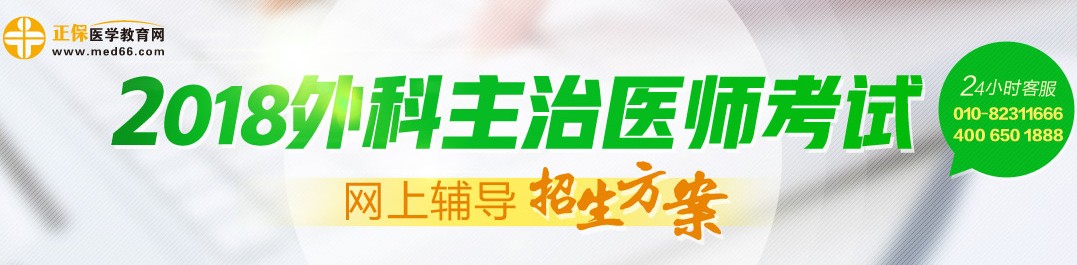 正保医学教育网
www.med66.com

2018外科主治医师考试

网上辅导 招生方案

24小时客服
010-82311666
400 650 1888